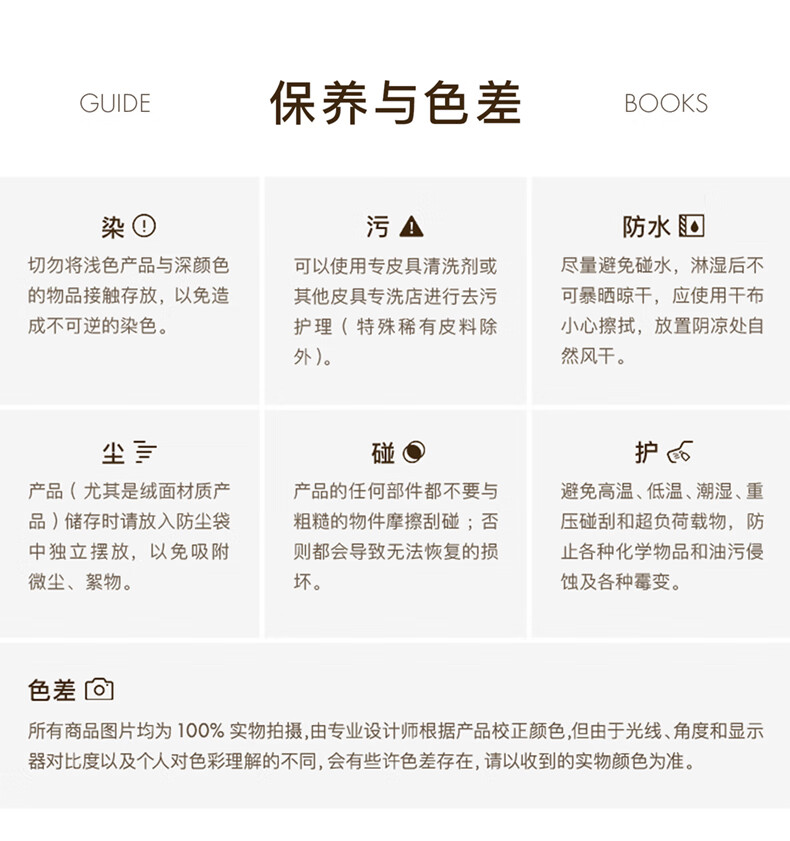 GUIDE 保养与色差 BOOKS

染

切勿将浅色产品与深颜色的物品接触存放，以免造成不可逆的染色。

污

可以使用专皮具清洗剂或其他皮具专洗店进行去污护理（特殊稀有皮料除外）。

防水

尽量避免碰水，淋湿后不可暴晒晾干，应使用干布小心擦拭，放置阴凉处自然风干。

尘

产品（尤其是绒面材质产品）储存时请放入防尘袋中独立摆放，以免吸附微尘、絮物。

碰

产品的任何部件都不要与粗糙的物件摩擦刮碰；否则都会导致无法恢复的损坏。

护

避免高温、低温、潮湿、重压碰刮和超负荷载物，防止各种化学物品和油污侵蚀及各种霉变。

色差

所有商品图片均为 100% 实物拍摄，由专业设计师根据产品校正颜色，但由于光线、角度和显示器对比度以及个人对色彩理解的不同，会有些许色差存在，请以收到的实物颜色为准。